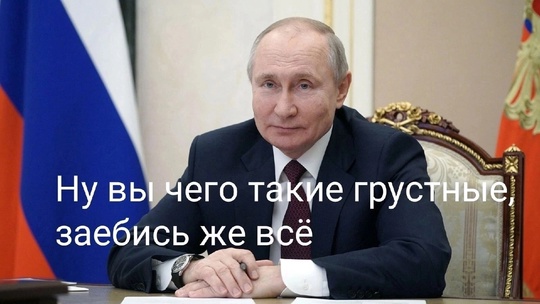 Ну вы чего такие грустные, заебись же всё